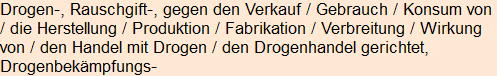 Drogen-, Rauschgift-, gegen den Verkauf / Gebrauch / Konsum von / die Herstellung / Produktion / Fabrikation / Verbreitung / Wirkung von / den Handel mit Drogen / den Drogenhandel gerichtet, Drogenbekämpfungs-